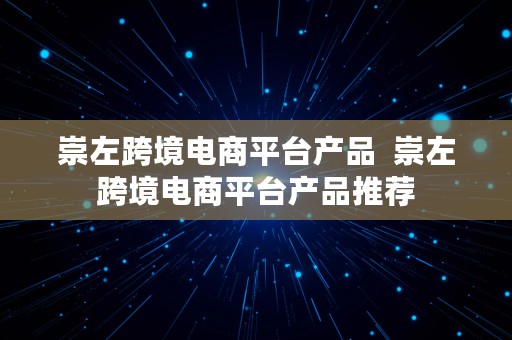 崇左跨境电商平台产品  崇左跨境电商平台产品推荐